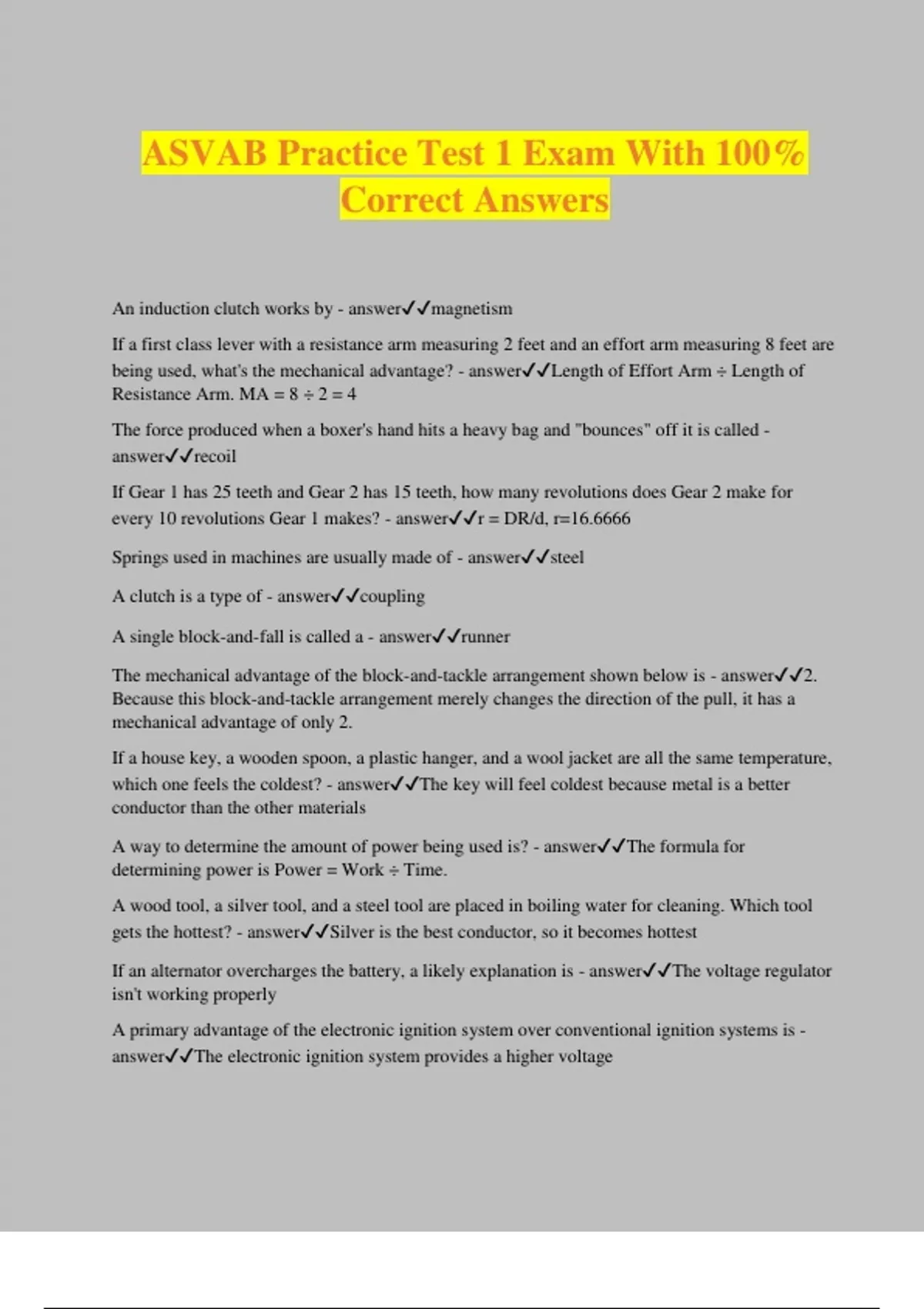 ASVAB Practice Test 1 Exam With 100% Correct Answers

An induction clutch works by - answer✓✓magnetism

If a first class lever with a resistance arm measuring 2 feet and an effort arm measuring 8 feet are being used, what's the mechanical advantage? - answer✓✓Length of Effort Arm ÷ Length of Resistance Arm. MA = 8 ÷ 2 = 4

The force produced when a boxer's hand hits a heavy bag and "bounces" off it is called - answer✓✓recoil

If Gear 1 has 25 teeth and Gear 2 has 15 teeth, how many revolutions does Gear 2 make for every 10 revolutions Gear 1 makes? - answer✓✓r = DR/d, r=16.6666

Springs used in machines are usually made of - answer✓✓steel

A clutch is a type of - answer✓✓coupling

A single block-and-fall is called a - answer✓✓runner

The mechanical advantage of the block-and-tackle arrangement shown below is - answer✓✓2. Because this block-and-tackle arrangement merely changes the direction of the pull, it has a mechanical advantage of only 2.

If a house key, a wooden spoon, a plastic hanger, and a wool jacket are all the same temperature, which one feels the coldest? - answer✓✓The key will feel coldest because metal is a better conductor than the other materials

A way to determine the amount of power being used is? - answer✓✓The formula for determining power is Power = Work ÷ Time.

A wood tool, a silver tool, and a steel tool are placed in boiling water for cleaning. Which tool gets the hottest? - answer✓✓Silver is the best conductor, so it becomes hottest

If an alternator overcharges the battery, a likely explanation is - answer✓✓The voltage regulator isn't working properly

A primary advantage of the electronic ignition system over conventional ignition systems is - answer✓✓The electronic ignition system provides a higher voltage